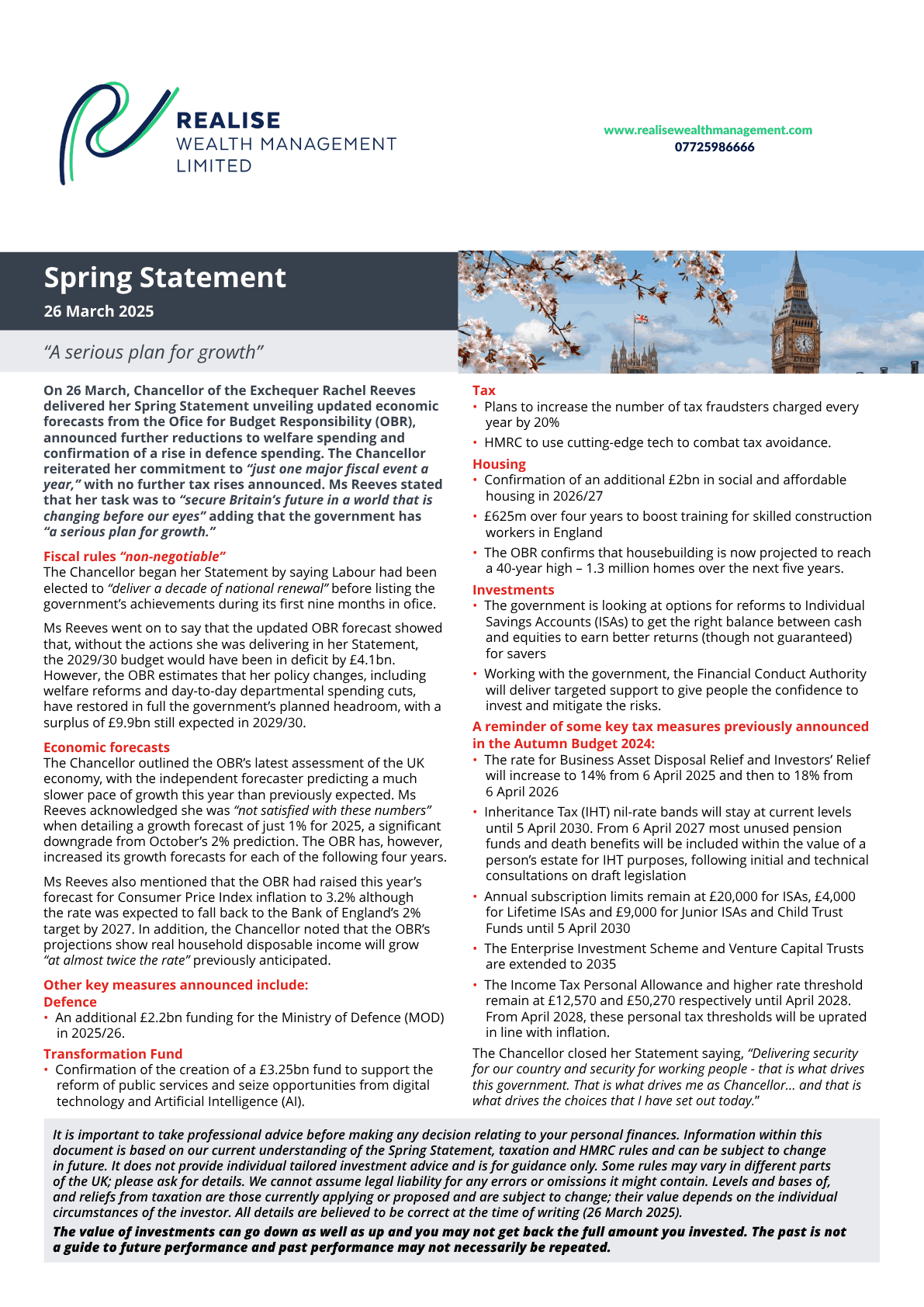 REALISE
WEALTH MANAGEMENT
LIMITED

www.realisewealthmanagement.com
07725986666

Spring Statement
26 March 2025

"A serious plan for growth"

On 26 March, Chancellor of the Exchequer Rachel Reeves delivered her Spring Statement unveiling updated economic forecasts from the Ofice for Budget Responsibility (OBR), announced further reductions to welfare spending and confirmation of a rise in defence spending. The Chancellor reiterated her commitment to "just one major fiscal event a year," with no further tax rises announced. Ms Reeves stated that her task was to "secure Britain's future in a world that is changing before our eyes" adding that the government has "a serious plan for growth."

Fiscal rules "non-negotiable"
The Chancellor began her Statement by saying Labour had been elected to "deliver a decade of national renewal" before listing the government's achievements during its first nine months in ofice.

Ms Reeves went on to say that the updated OBR forecast showed that, without the actions she was delivering in her Statement, the 2029/30 budget would have been in deficit by £4.1bn. However, the OBR estimates that her policy changes, including welfare reforms and day-to-day departmental spending cuts, have restored in full the government's planned headroom, with a surplus of £9.9bn still expected in 2029/30.

Economic forecasts
The Chancellor outlined the OBR's latest assessment of the UK economy, with the independent forecaster predicting a much slower pace of growth this year than previously expected. Ms Reeves acknowledged she was "not satisfied with these numbers" when detailing a growth forecast of just 1% for 2025, a significant downgrade from October's 2% prediction. The OBR has, however, increased its growth forecasts for each of the following four years.

Ms Reeves also mentioned that the OBR had raised this year's forecast for Consumer Price Index inflation to 3.2% although the rate was expected to fall back to the Bank of England's 2% target by 2027. In addition, the Chancellor noted that the OBR's projections show real household disposable income will grow "at almost twice the rate" previously anticipated.

Other key measures announced include:
Defence
• An additional £2.2bn funding for the Ministry of Defence (MOD) in 2025/26.

Transformation Fund
• Confirmation of the creation of a £3.25bn fund to support the reform of public services and seize opportunities from digital technology and Artificial Intelligence (AI).

Tax
• Plans to increase the number of tax fraudsters charged every year by 20%
• HMRC to use cutting-edge tech to combat tax avoidance.

Housing
• Confirmation of an additional £2bn in social and affordable housing in 2026/27
• £625m over four years to boost training for skilled construction workers in England
• The OBR confirms that housebuilding is now projected to reach a 40-year high – 1.3 million homes over the next five years.

Investments
• The government is looking at options for reforms to Individual Savings Accounts (ISAs) to get the right balance between cash and equities to earn better returns (though not guaranteed) for savers
• Working with the government, the Financial Conduct Authority will deliver targeted support to give people the confidence to invest and mitigate the risks.

A reminder of some key tax measures previously announced in the Autumn Budget 2024:
• The rate for Business Asset Disposal Relief and Investors' Relief will increase to 14% from 6 April 2025 and then to 18% from 6 April 2026
• Inheritance Tax (IHT) nil-rate bands will stay at current levels until 5 April 2030. From 6 April 2027 most unused pension funds and death benefits will be included within the value of a person's estate for IHT purposes, following initial and technical consultations on draft legislation
• Annual subscription limits remain at £20,000 for ISAs, £4,000 for Lifetime ISAs and £9,000 for Junior ISAs and Child Trust Funds until 5 April 2030
• The Enterprise Investment Scheme and Venture Capital Trusts are extended to 2035
• The Income Tax Personal Allowance and higher rate threshold remain at £12,570 and £50,270 respectively until April 2028. From April 2028, these personal tax thresholds will be uprated in line with inflation.

The Chancellor closed her Statement saying, "Delivering security for our country and security for working people - that is what drives this government. That is what drives me as Chancellor... and that is what drives the choices that I have set out today."

It is important to take professional advice before making any decision relating to your personal finances. Information within this document is based on our current understanding of the Spring Statement, taxation and HMRC rules and can be subject to change in future. It does not provide individual tailored investment advice and is for guidance only. Some rules may vary in different parts of the UK; please ask for details. We cannot assume legal liability for any errors or omissions it might contain. Levels and bases of, and reliefs from taxation are those currently applying or proposed and are subject to change; their value depends on the individual circumstances of the investor. All details are believed to be correct at the time of writing (26 March 2025).

The value of investments can go down as well as up and you may not get back the full amount you invested. The past is not a guide to future performance and past performance may not necessarily be repeated.